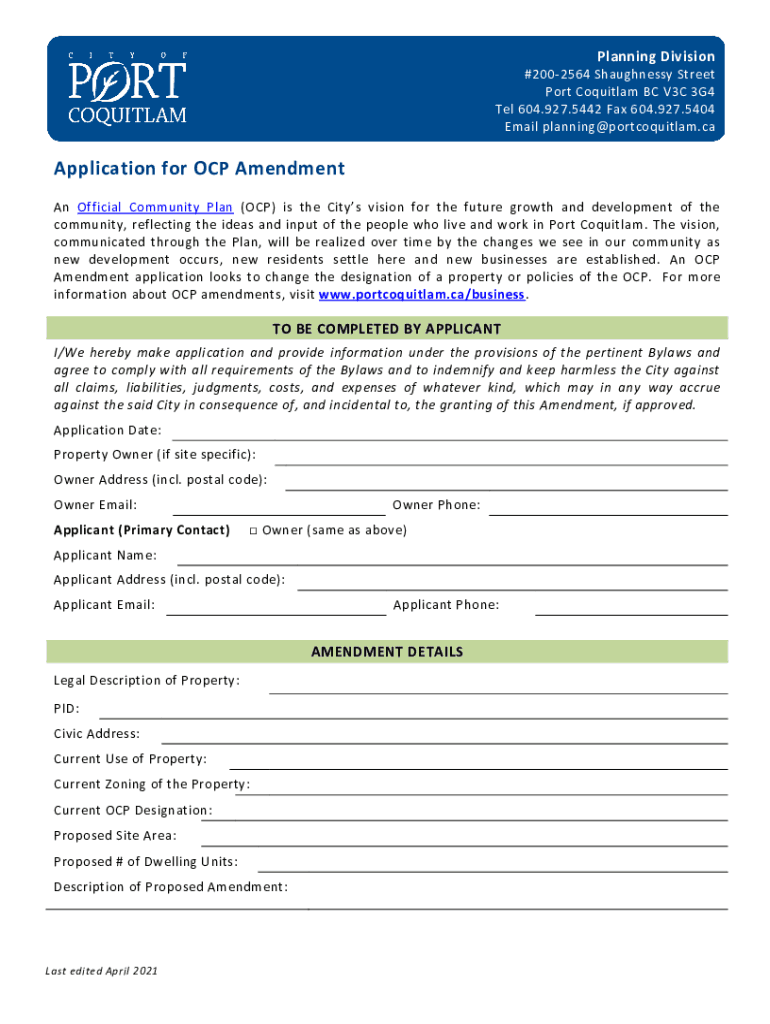 CITY OF
PORT
COQUITLAM

Planning Division
#200-2564 Shaughnessy Street
Port Coquitlam BC V3C 3G4
Tel 604.927.5442 Fax 604.927.5404
Email planning@portcoquitlam.ca

Application for OCP Amendment

An Official Community Plan (OCP) is the City's vision for the future growth and development of the community, reflecting the ideas and input of the people who live and work in Port Coquitlam. The vision, communicated through the Plan, will be realized over time by the changes we see in our community as new development occurs, new residents settle here and new businesses are established. An OCP Amendment application looks to change the designation of a property or policies of the OCP. For more information about OCP amendments, visit www.portcoquitlam.ca/business.

TO BE COMPLETED BY APPLICANT

I/We hereby make application and provide information under the provisions of the pertinent Bylaws and agree to comply with all requirements of the Bylaws and to indemnify and keep harmless the City against all claims, liabilities, judgments, costs, and expenses of whatever kind, which may in any way accrue against the said City in consequence of, and incidental to, the granting of this Amendment, if approved.

Application Date:
Property Owner (if site specific):
Owner Address (incl. postal code):
Owner Email:
Owner Phone:
Applicant (Primary Contact) □ Owner (same as above)
Applicant Name:
Applicant Address (incl. postal code):
Applicant Email:
Applicant Phone:

AMENDMENT DETAILS

Legal Description of Property:
PID:
Civic Address:
Current Use of Property:
Current Zoning of the Property:
Current OCP Designation:
Proposed Site Area:
Proposed # of Dwelling Units:
Description of Proposed Amendment:

Last edited April 2021